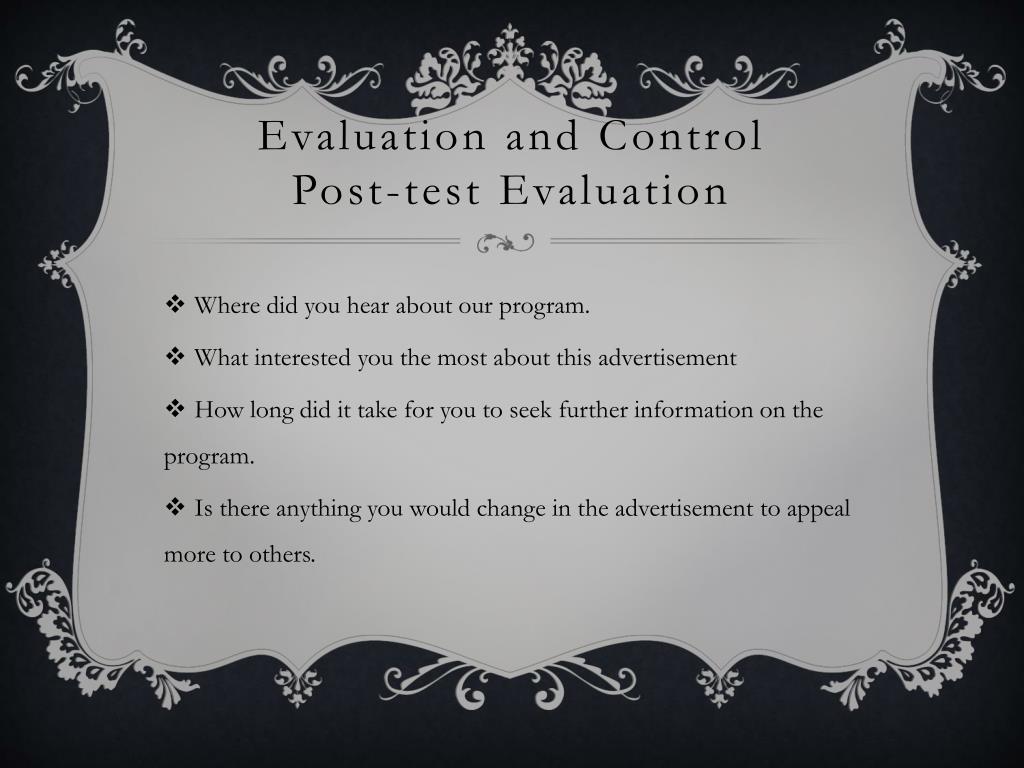 Evaluation and Control
Post-test Evaluation

❖ Where did you hear about our program.

❖ What interested you the most about this advertisement

❖ How long did it take for you to seek further information on the program.

❖ Is there anything you would change in the advertisement to appeal more to others.